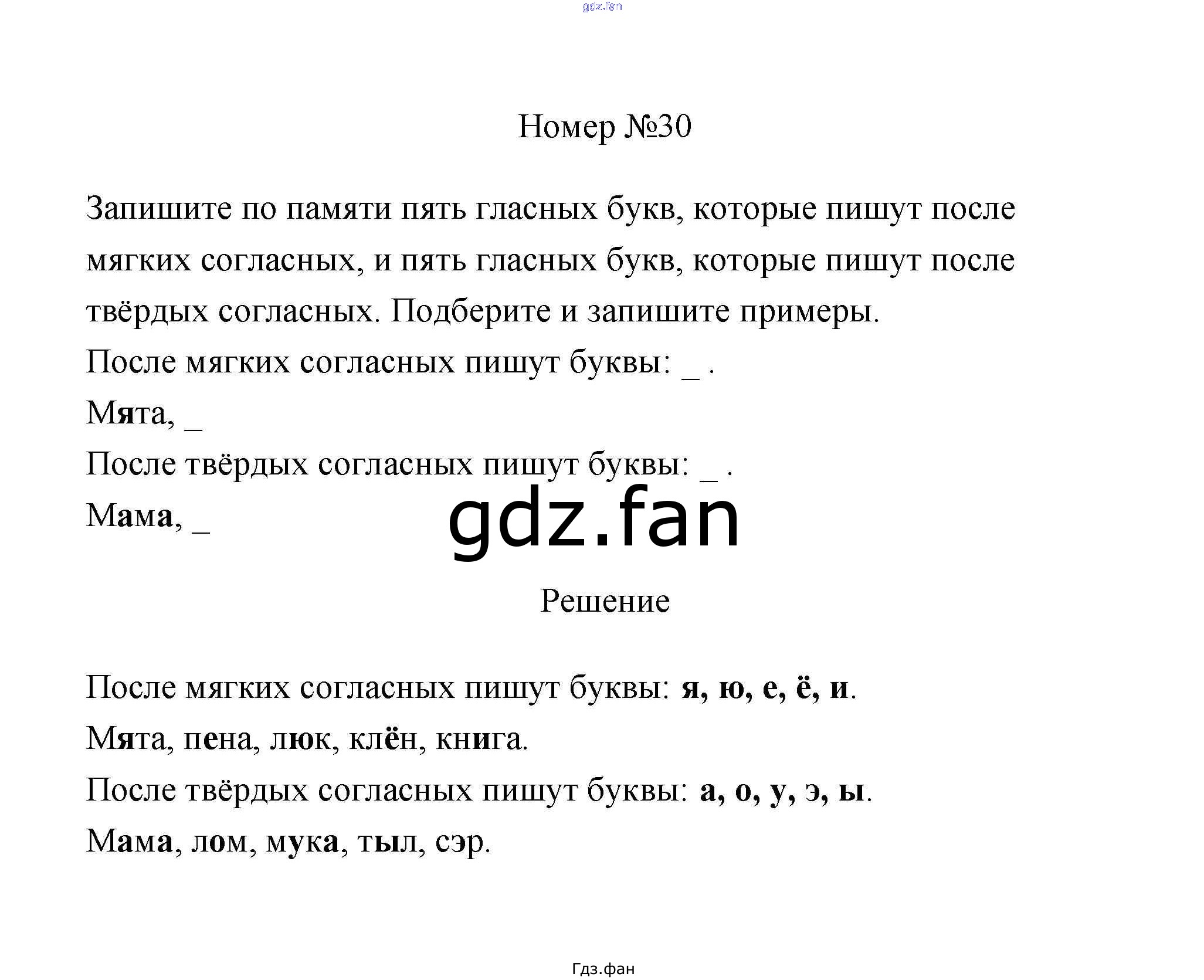 gdz.fan

Номер №30

Запишите по памяти пять гласных букв, которые пишут после мягких согласных, и пять гласных букв, которые пишут после твёрдых согласных. Подберите и запишите примеры.

После мягких согласных пишут буквы: _ .

Мята, _

После твёрдых согласных пишут буквы: _ .

Мама, _

gdz.fan

Решение

После мягких согласных пишут буквы: я, ю, е, ё, и.

Мята, пена, люк, клён, книга.

После твёрдых согласных пишут буквы: а, о, у, э, ы.

Мама, лом, мука, тыл, сэр.

Гдз.фан